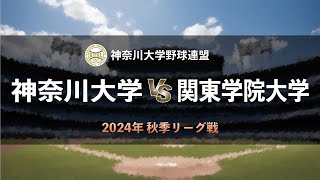 神奈川大学野球連盟

神奈川大学 VS 関東学院大学

2024年 秋季リーグ戦